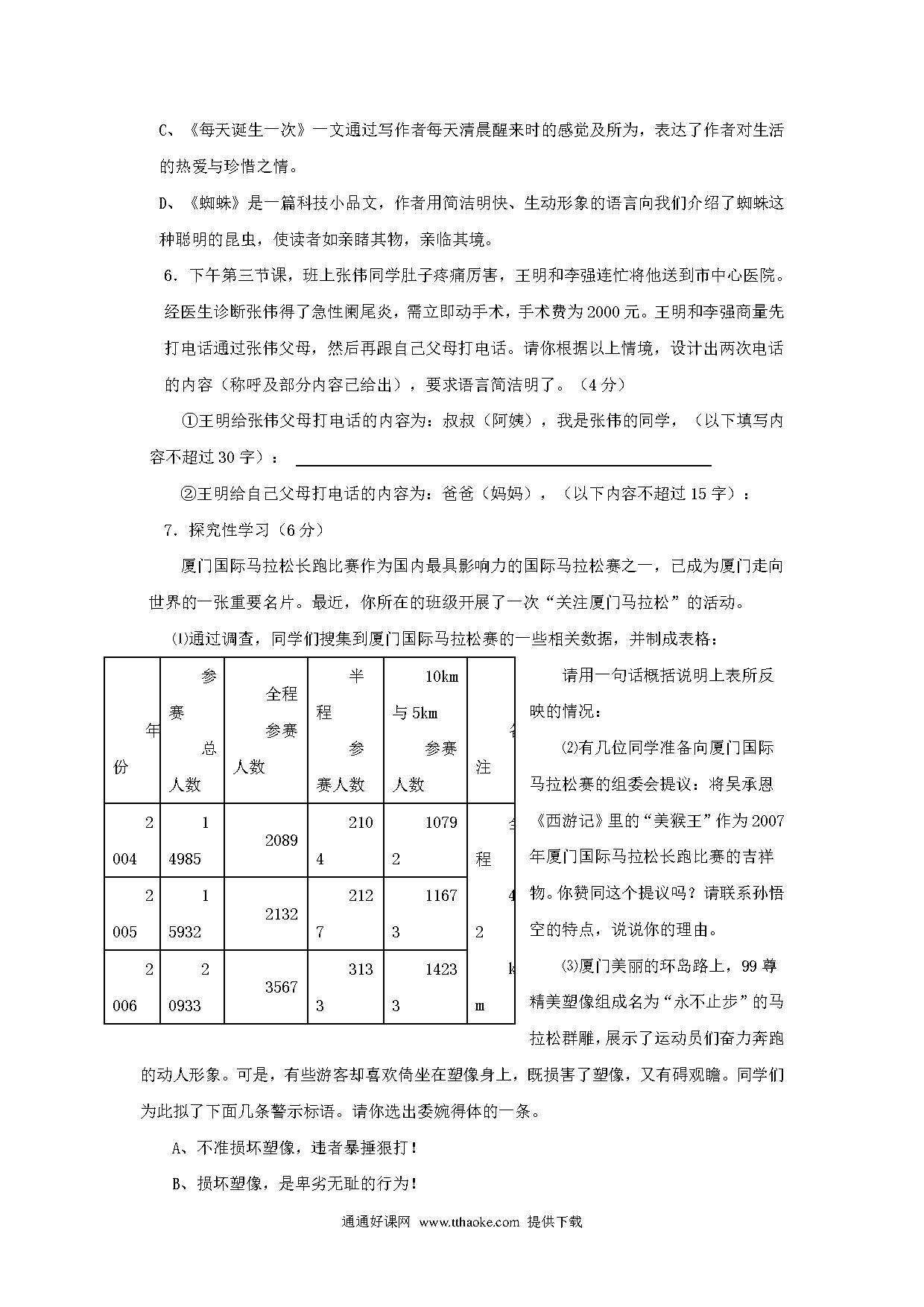 C、《每天诞生一次》一文通过写作者每天清晨醒来时的感觉及所为，表达了作者对生活的热爱与珍惜之情。

D、《蜘蛛》是一篇科技小品文，作者用简洁明快、生动形象的语言向我们介绍了蜘蛛这种聪明的昆虫，使读者如亲睹其物，亲临其境。

6．下午第三节课，班上张伟同学肚子疼痛厉害，王明和李强连忙将他送到市中心医院。经医生诊断张伟得了急性阑尾炎，需立即动手术，手术费为2000元。王明和李强商量先打电话通过张伟父母，然后再跟自己父母打电话。请你根据以上情境，设计出两次电话的内容（称呼及部分内容已给出），要求语言简洁明了。（4分）

①王明给张伟父母打电话的内容为：叔叔（阿姨），我是张伟的同学，（以下填写内容不超过30字）：

②王明给自己父母打电话的内容为：爸爸（妈妈），（以下内容不超过15字）：

7．探究性学习（6分）

厦门国际马拉松长跑比赛作为国内最具影响力的国际马拉松赛之一，已成为厦门走向世界的一张重要名片。最近，你所在的班级开展了一次“关注厦门马拉松”的活动。

⑴通过调查，同学们搜集到厦门国际马拉松赛的一些相关数据，并制成表格：

| 年份 | 参赛总人数 | 全程参赛人数 | 半程参赛人数 | 10km与5km参赛人数 | 备注 |
|---|---|---|---|---|---|
| 2004 | 14985 | 2089 | 2104 | 10792 | 全程42km |
| 2005 | 15932 | 2132 | 2127 | 11673 | |
| 2006 | 20933 | 3567 | 3133 | 14233 | |

请用一句话概括说明上表所反映的情况：

⑵有几位同学准备向厦门国际马拉松赛的组委会提议：将吴承恩《西游记》里的“美猴王”作为2007年厦门国际马拉松长跑比赛的吉祥物。你赞同这个提议吗？请联系孙悟空的特点，说说你的理由。

⑶厦门美丽的环岛路上，99尊精美塑像组成名为“永不止步”的马拉松群雕，展示了运动员们奋力奔跑的动人形象。可是，有些游客却喜欢倚坐在塑像身上，既损害了塑像，又有碍观瞻。同学们为此拟了下面几条警示标语。请你选出委婉得体的一条。

A、不准损坏塑像，违者暴捶狠打！

B、损坏塑像，是卑劣无耻的行为！

通通好课网 www.tthaoke.com 提供下载